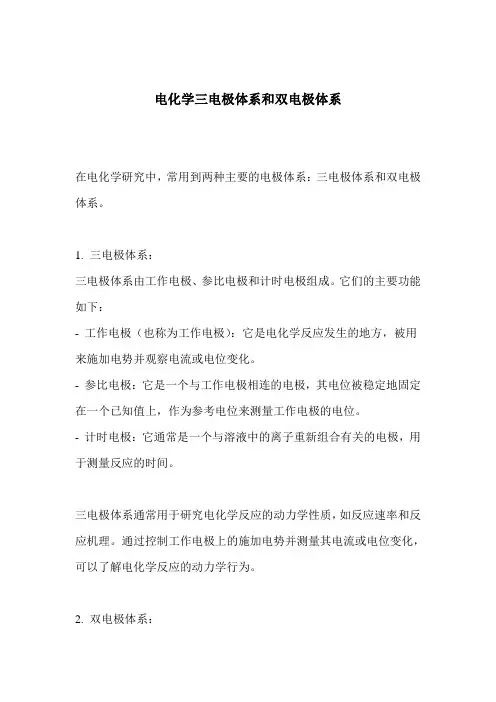 电化学三电极体系和双电极体系

在电化学研究中，常用到两种主要的电极体系：三电极体系和双电极体系。

1. 三电极体系：
三电极体系由工作电极、参比电极和计时电极组成。它们的主要功能如下：
- 工作电极（也称为工作电极）：它是电化学反应发生的地方，被用来施加电势并观察电流或电位变化。
- 参比电极：它是一个与工作电极相连的电极，其电位被稳定地固定在一个已知值上，作为参考电位来测量工作电极的电位。
- 计时电极：它通常是一个与溶液中的离子重新组合有关的电极，用于测量反应的时间。

三电极体系通常用于研究电化学反应的动力学性质，如反应速率和反应机理。通过控制工作电极上的施加电势并测量其电流或电位变化，可以了解电化学反应的动力学行为。

2. 双电极体系：